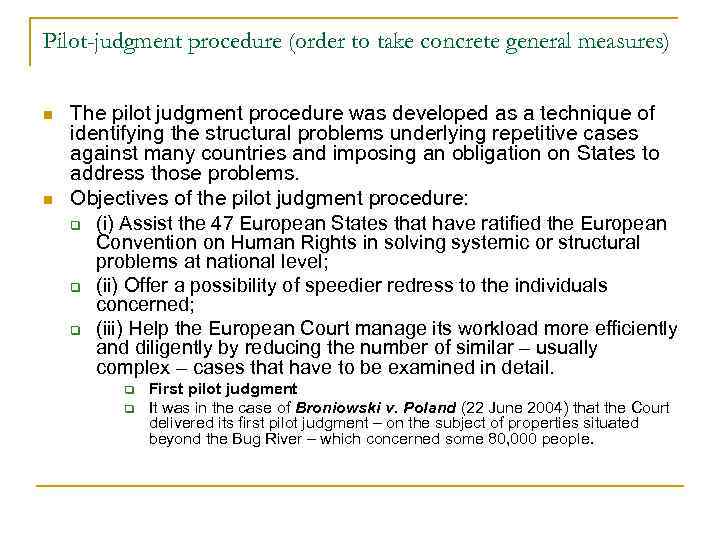 Pilot-judgment procedure (order to take concrete general measures)

The pilot judgment procedure was developed as a technique of identifying the structural problems underlying repetitive cases against many countries and imposing an obligation on States to address those problems.

Objectives of the pilot judgment procedure:

(i) Assist the 47 European States that have ratified the European Convention on Human Rights in solving systemic or structural problems at national level;

(ii) Offer a possibility of speedier redress to the individuals concerned;

(iii) Help the European Court manage its workload more efficiently and diligently by reducing the number of similar – usually complex – cases that have to be examined in detail.

First pilot judgment

It was in the case of Broniowski v. Poland (22 June 2004) that the Court delivered its first pilot judgment – on the subject of properties situated beyond the Bug River – which concerned some 80,000 people.